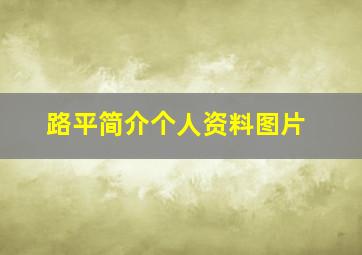 路平简介个人资料图片